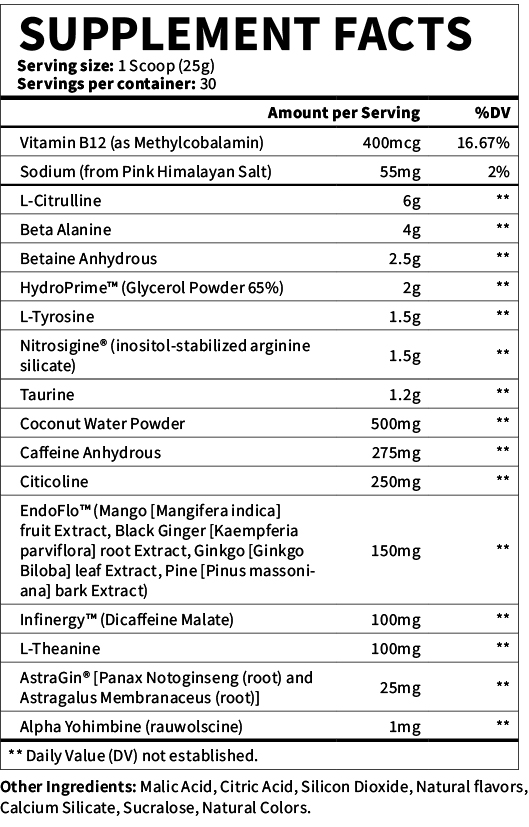 SUPPLEMENT FACTS
Serving size: 1 Scoop (25g)
Servings per container: 30

| | Amount per Serving | %DV |
|---|---|---|
| Vitamin B12 (as Methylcobalamin) | 400mcg | 16.67% |
| Sodium (from Pink Himalayan Salt) | 55mg | 2% |
| L-Citrulline | 6g | ** |
| Beta Alanine | 4g | ** |
| Betaine Anhydrous | 2.5g | ** |
| HydroPrime™ (Glycerol Powder 65%) | 2g | ** |
| L-Tyrosine | 1.5g | ** |
| Nitrosigine® (inositol-stabilized arginine silicate) | 1.5g | ** |
| Taurine | 1.2g | ** |
| Coconut Water Powder | 500mg | ** |
| Caffeine Anhydrous | 275mg | ** |
| Citicoline | 250mg | ** |
| EndoFlo™ (Mango [Mangifera indica] fruit Extract, Black Ginger [Kaempferia parviflora] root Extract, Ginkgo [Ginkgo Biloba] leaf Extract, Pine [Pinus massoniana] bark Extract) | 150mg | ** |
| Infinergy™ (Dicaffeine Malate) | 100mg | ** |
| L-Theanine | 100mg | ** |
| AstraGin® [Panax Notoginseng (root) and Astragalus Membranaceus (root)] | 25mg | ** |
| Alpha Yohimbine (rauwolscine) | 1mg | ** |

** Daily Value (DV) not established.

Other Ingredients: Malic Acid, Citric Acid, Silicon Dioxide, Natural flavors, Calcium Silicate, Sucralose, Natural Colors.